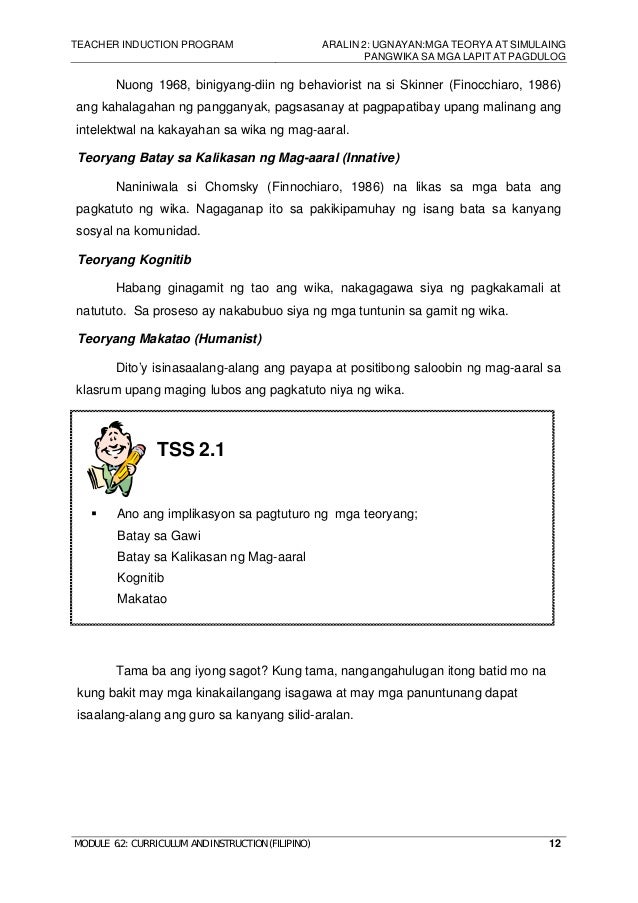 TEACHER INDUCTION PROGRAM

ARALIN 2: UGNAYAN:MGA TEORYA AT SIMULAING PANGWIKA SA MGA LAPIT AT PAGDULOG

Nuong 1968, binigyang-diin ng behaviorist na si Skinner (Finocchiaro, 1986) ang kahalagahan ng pangganyak, pagsasanay at pagpapatibay upang malinang ang intelektwal na kakayahan sa wika ng mag-aaral.

Teoryang Batay sa Kalikasan ng Mag-aaral (Innative)

Naniniwala si Chomsky (Finnochiaro, 1986) na likas sa mga bata ang pagkatuto ng wika. Nagaganap ito sa pakikipamuhay ng isang bata sa kanyang sosyal na komunidad.

Teoryang Kognitib

Habang ginagamit ng tao ang wika, nakagagawa siya ng pagkakamali at natututo. Sa proseso ay nakabubuo siya ng mga tuntunin sa gamit ng wika.

Teoryang Makatao (Humanist)

Dito'y isinasaalang-alang ang payapa at positibong saloobin ng mag-aaral sa klasrum upang maging lubos ang pagkatuto niya ng wika.

TSS 2.1

▪ Ano ang implikasyon sa pagtuturo ng mga teoryang;
Batay sa Gawi
Batay sa Kalikasan ng Mag-aaral
Kognitib
Makatao

Tama ba ang iyong sagot? Kung tama, nangangahulugan itong batid mo na kung bakit may mga kinakailangang isagawa at may mga panuntunang dapat isaalang-alang ang guro sa kanyang silid-aralan.

MODULE 6.2: CURRICULUM AND INSTRUCTION (FILIPINO)

12